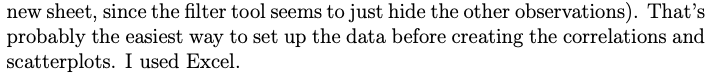 new sheet, since the filter tool seems to just hide the other observations). That's probably the easiest way to set up the data before creating the correlations and scatterplots. I used Excel.